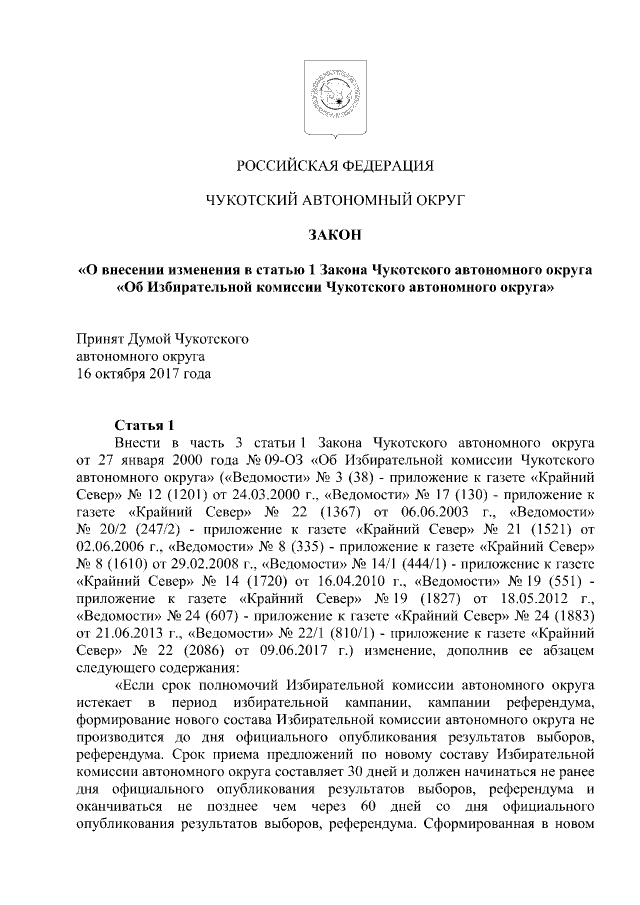 РОССИЙСКАЯ ФЕДЕРАЦИЯ

ЧУКОТСКИЙ АВТОНОМНЫЙ ОКРУГ

ЗАКОН

«О внесении изменения в статью 1 Закона Чукотского автономного округа «Об Избирательной комиссии Чукотского автономного округа»

Принят Думой Чукотского автономного округа 16 октября 2017 года

Статья 1

Внести в часть 3 статьи 1 Закона Чукотского автономного округа от 27 января 2000 года № 09-ОЗ «Об Избирательной комиссии Чукотского автономного округа» («Ведомости» № 3 (38) - приложение к газете «Крайний Север» № 12 (1201) от 24.03.2000 г., «Ведомости» № 17 (130) - приложение к газете «Крайний Север» № 22 (1367) от 06.06.2003 г., «Ведомости» № 20/2 (247/2) - приложение к газете «Крайний Север» № 21 (1521) от 02.06.2006 г., «Ведомости» № 8 (335) - приложение к газете «Крайний Север» № 8 (1610) от 29.02.2008 г., «Ведомости» № 14/1 (444/1) - приложение к газете «Крайний Север» № 14 (1720) от 16.04.2010 г., «Ведомости» № 19 (551) - приложение к газете «Крайний Север» № 19 (1827) от 18.05.2012 г., «Ведомости» № 24 (607) - приложение к газете «Крайний Север» № 24 (1883) от 21.06.2013 г., «Ведомости» № 22/1 (810/1) - приложение к газете «Крайний Север» № 22 (2086) от 09.06.2017 г.) изменение, дополнив ее абзацем следующего содержания:

«Если срок полномочий Избирательной комиссии автономного округа истекает в период избирательной кампании, кампании референдума, формирование нового состава Избирательной комиссии автономного округа не производится до дня официального опубликования результатов выборов, референдума. Срок приема предложений по новому составу Избирательной комиссии автономного округа составляет 30 дней и должен начинаться не ранее дня официального опубликования результатов выборов, референдума и оканчиваться не позднее чем через 60 дней со дня официального опубликования результатов выборов, референдума. Сформированная в новом